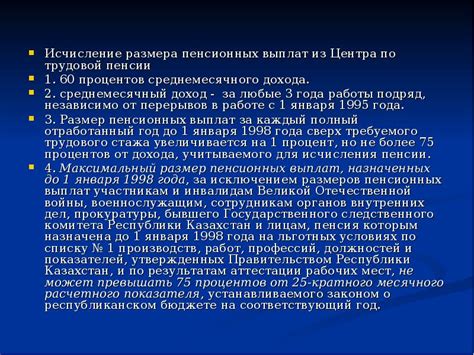 Исчисление размера пенсионных выплат из Центра по трудовой пенсии

1. 60 процентов среднемесячного дохода.

2. среднемесячный доход - за любые 3 года работы подряд, независимо от перерывов в работе с 1 января 1995 года.

3. Размер пенсионных выплат за каждый полный отработанный год до 1 января 1998 года сверх требуемого трудового стажа увеличивается на 1 процент, но не более 75 процентов от дохода, учитываемого для исчисления пенсии.

4. Максимальный размер пенсионных выплат, назначенных до 1 января 1998 года, за исключением размеров пенсионных выплат участникам и инвалидам Великой Отечественной войны, военнослужащим, сотрудникам органов внутренних дел, прокуратуры, бывшего Государственного следственного комитета Республики Казахстан и лицам, пенсия которым назначена до 1 января 1998 года на льготных условиях по списку № 1 производств, работ, профессий, должностей и показателей, утвержденных Правительством Республики Казахстан, и по результатам аттестации рабочих мест, не может превышать 75 процентов от 25-кратного месячного расчетного показателя, устанавливаемого законом о республиканском бюджете на соответствующий год.